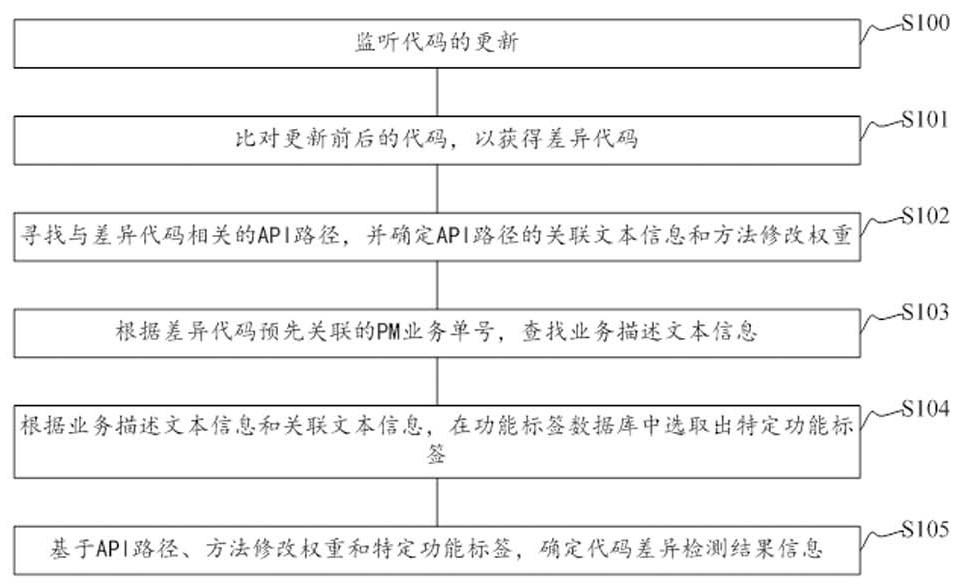 监听代码的更新

S100

比对更新前后的代码，以获得差异代码

S101

寻找与差异代码相关的API路径，并确定API路径的关联文本信息和方法修改权重

S102

根据差异代码预先关联的PM业务单号，查找业务描述文本信息

S103

根据业务描述文本信息和关联文本信息，在功能标签数据库中选取出特定功能标签

S104

基于API路径、方法修改权重和特定功能标签，确定代码差异检测结果信息

S105